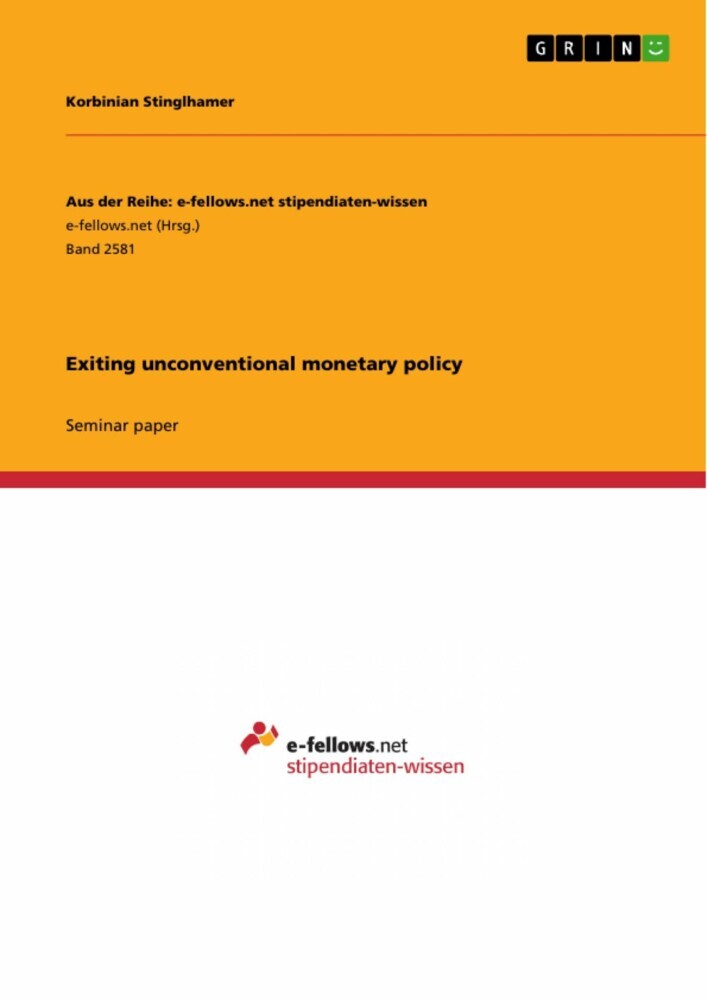 GRIN

Korbinian Stinglhamer

Aus der Reihe: e-fellows.net stipendiaten-wissen
e-fellows.net (Hrsg.)
Band 2581

Exiting unconventional monetary policy

Seminar paper

e-fellows.net
stipendiaten-wissen